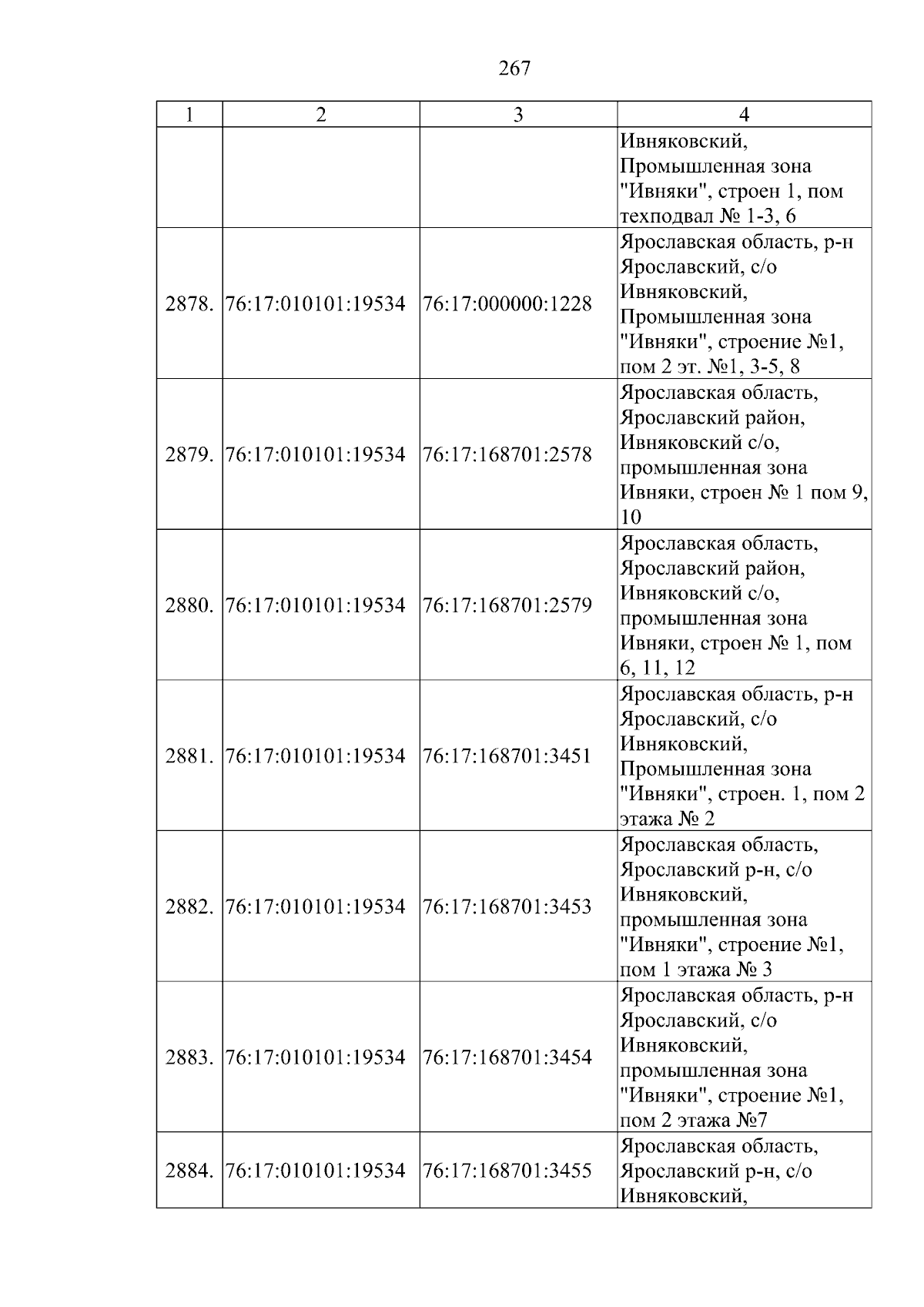 267

| 1 | 2 | 3 | 4 |
|---|---|---|---|
|  |  |  | Ивняковский, Промышленная зона "Ивняки", строен 1, пом техподвал № 1-3, 6 |
| 2878. | 76:17:010101:19534 | 76:17:000000:1228 | Ярославская область, р-н Ярославский, с/о Ивняковский, Промышленная зона "Ивняки", строение №1, пом 2 эт. №1, 3-5, 8 |
| 2879. | 76:17:010101:19534 | 76:17:168701:2578 | Ярославская область, Ярославский район, Ивняковский с/о, промышленная зона Ивняки, строен № 1 пом 9, 10 |
| 2880. | 76:17:010101:19534 | 76:17:168701:2579 | Ярославская область, Ярославский район, Ивняковский с/о, промышленная зона Ивняки, строен № 1, пом 6, 11, 12 |
| 2881. | 76:17:010101:19534 | 76:17:168701:3451 | Ярославская область, р-н Ярославский, с/о Ивняковский, Промышленная зона "Ивняки", строен. 1, пом 2 этажа № 2 |
| 2882. | 76:17:010101:19534 | 76:17:168701:3453 | Ярославская область, Ярославский р-н, с/о Ивняковский, промышленная зона "Ивняки", строение №1, пом 1 этажа № 3 |
| 2883. | 76:17:010101:19534 | 76:17:168701:3454 | Ярославская область, р-н Ярославский, с/о Ивняковский, промышленная зона "Ивняки", строение №1, пом 2 этажа №7 |
| 2884. | 76:17:010101:19534 | 76:17:168701:3455 | Ярославская область, Ярославский р-н, с/о Ивняковский, |